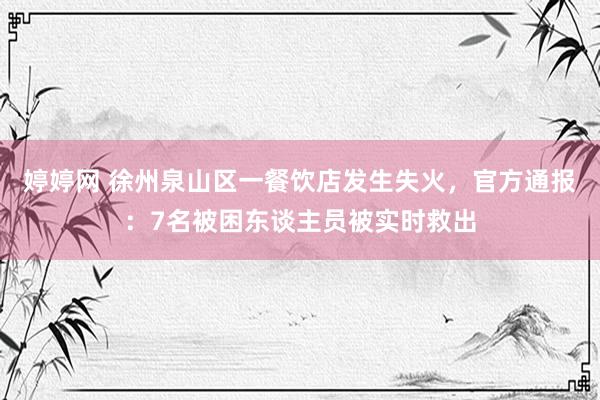 婷婷网 徐州泉山区一餐饮店发生失火，官方通报：7名被困东谈主员被实时救出